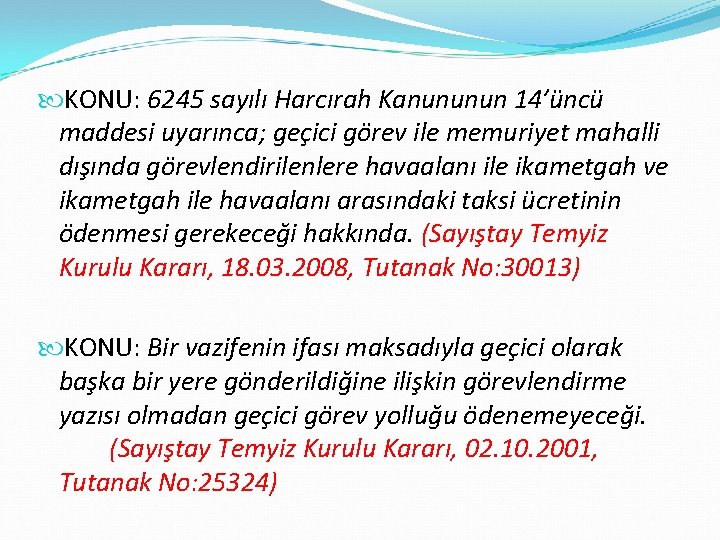 KONU: 6245 sayılı Harcırah Kanununun 14'üncü maddesi uyarınca; geçici görev ile memuriyet mahalli dışında görevlendirilenlere havaalanı ile ikametgah ve ikametgah ile havaalanı arasındaki taksi ücretinin ödenmesi gerekeceği hakkında. (Sayıştay Temyiz Kurulu Kararı, 18.03.2008, Tutanak No:30013)

KONU: Bir vazifenin ifası maksadıyla geçici olarak başka bir yere gönderildiğine ilişkin görevlendirme yazısı olmadan geçici görev yolluğu ödenemeyeceği. (Sayıştay Temyiz Kurulu Kararı, 02.10.2001, Tutanak No:25324)